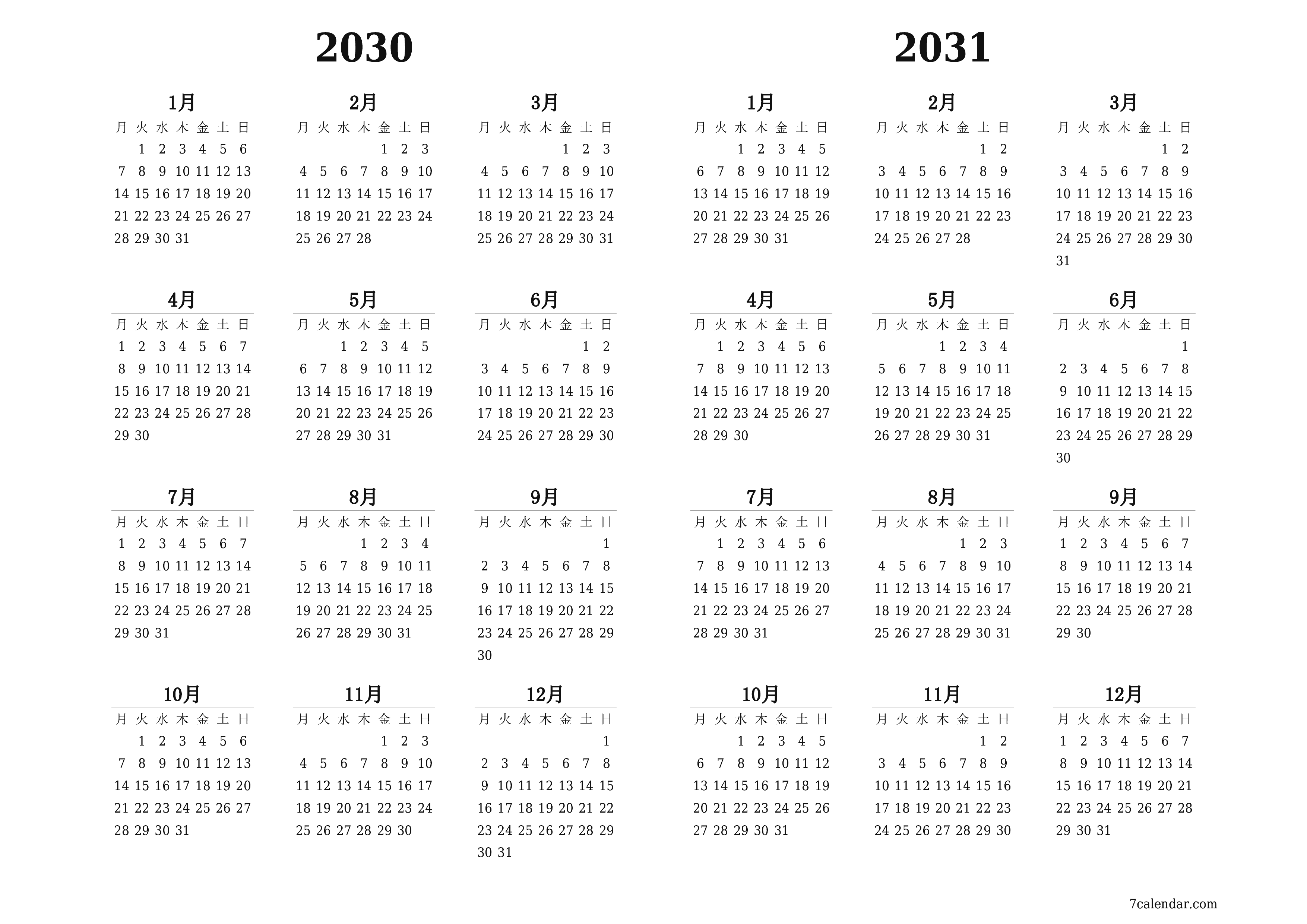 2030

1月

| 月 | 火 | 水 | 木 | 金 | 土 | 日 |
|---|---|---|---|---|---|---|
| | 1 | 2 | 3 | 4 | 5 | 6 |
| 7 | 8 | 9 | 10 | 11 | 12 | 13 |
| 14 | 15 | 16 | 17 | 18 | 19 | 20 |
| 21 | 22 | 23 | 24 | 25 | 26 | 27 |
| 28 | 29 | 30 | 31 | | | |

2月

| 月 | 火 | 水 | 木 | 金 | 土 | 日 |
|---|---|---|---|---|---|---|
| | | | | 1 | 2 | 3 |
| 4 | 5 | 6 | 7 | 8 | 9 | 10 |
| 11 | 12 | 13 | 14 | 15 | 16 | 17 |
| 18 | 19 | 20 | 21 | 22 | 23 | 24 |
| 25 | 26 | 27 | 28 | | | |

3月

| 月 | 火 | 水 | 木 | 金 | 土 | 日 |
|---|---|---|---|---|---|---|
| | | | | 1 | 2 | 3 |
| 4 | 5 | 6 | 7 | 8 | 9 | 10 |
| 11 | 12 | 13 | 14 | 15 | 16 | 17 |
| 18 | 19 | 20 | 21 | 22 | 23 | 24 |
| 25 | 26 | 27 | 28 | 29 | 30 | 31 |

4月

| 月 | 火 | 水 | 木 | 金 | 土 | 日 |
|---|---|---|---|---|---|---|
| 1 | 2 | 3 | 4 | 5 | 6 | 7 |
| 8 | 9 | 10 | 11 | 12 | 13 | 14 |
| 15 | 16 | 17 | 18 | 19 | 20 | 21 |
| 22 | 23 | 24 | 25 | 26 | 27 | 28 |
| 29 | 30 | | | | | |

5月

| 月 | 火 | 水 | 木 | 金 | 土 | 日 |
|---|---|---|---|---|---|---|
| | | 1 | 2 | 3 | 4 | 5 |
| 6 | 7 | 8 | 9 | 10 | 11 | 12 |
| 13 | 14 | 15 | 16 | 17 | 18 | 19 |
| 20 | 21 | 22 | 23 | 24 | 25 | 26 |
| 27 | 28 | 29 | 30 | 31 | | |

6月

| 月 | 火 | 水 | 木 | 金 | 土 | 日 |
|---|---|---|---|---|---|---|
| | | | | | 1 | 2 |
| 3 | 4 | 5 | 6 | 7 | 8 | 9 |
| 10 | 11 | 12 | 13 | 14 | 15 | 16 |
| 17 | 18 | 19 | 20 | 21 | 22 | 23 |
| 24 | 25 | 26 | 27 | 28 | 29 | 30 |

7月

| 月 | 火 | 水 | 木 | 金 | 土 | 日 |
|---|---|---|---|---|---|---|
| 1 | 2 | 3 | 4 | 5 | 6 | 7 |
| 8 | 9 | 10 | 11 | 12 | 13 | 14 |
| 15 | 16 | 17 | 18 | 19 | 20 | 21 |
| 22 | 23 | 24 | 25 | 26 | 27 | 28 |
| 29 | 30 | 31 | | | | |

8月

| 月 | 火 | 水 | 木 | 金 | 土 | 日 |
|---|---|---|---|---|---|---|
| | | | 1 | 2 | 3 | 4 |
| 5 | 6 | 7 | 8 | 9 | 10 | 11 |
| 12 | 13 | 14 | 15 | 16 | 17 | 18 |
| 19 | 20 | 21 | 22 | 23 | 24 | 25 |
| 26 | 27 | 28 | 29 | 30 | 31 | |

9月

| 月 | 火 | 水 | 木 | 金 | 土 | 日 |
|---|---|---|---|---|---|---|
| | | | | | | 1 |
| 2 | 3 | 4 | 5 | 6 | 7 | 8 |
| 9 | 10 | 11 | 12 | 13 | 14 | 15 |
| 16 | 17 | 18 | 19 | 20 | 21 | 22 |
| 23 | 24 | 25 | 26 | 27 | 28 | 29 |
| 30 | | | | | | |

10月

| 月 | 火 | 水 | 木 | 金 | 土 | 日 |
|---|---|---|---|---|---|---|
| | 1 | 2 | 3 | 4 | 5 | 6 |
| 7 | 8 | 9 | 10 | 11 | 12 | 13 |
| 14 | 15 | 16 | 17 | 18 | 19 | 20 |
| 21 | 22 | 23 | 24 | 25 | 26 | 27 |
| 28 | 29 | 30 | 31 | | | |

11月

| 月 | 火 | 水 | 木 | 金 | 土 | 日 |
|---|---|---|---|---|---|---|
| | | | | 1 | 2 | 3 |
| 4 | 5 | 6 | 7 | 8 | 9 | 10 |
| 11 | 12 | 13 | 14 | 15 | 16 | 17 |
| 18 | 19 | 20 | 21 | 22 | 23 | 24 |
| 25 | 26 | 27 | 28 | 29 | 30 | |

12月

| 月 | 火 | 水 | 木 | 金 | 土 | 日 |
|---|---|---|---|---|---|---|
| | | | | | | 1 |
| 2 | 3 | 4 | 5 | 6 | 7 | 8 |
| 9 | 10 | 11 | 12 | 13 | 14 | 15 |
| 16 | 17 | 18 | 19 | 20 | 21 | 22 |
| 23 | 24 | 25 | 26 | 27 | 28 | 29 |
| 30 | 31 | | | | | |

2031

1月

| 月 | 火 | 水 | 木 | 金 | 土 | 日 |
|---|---|---|---|---|---|---|
| | | 1 | 2 | 3 | 4 | 5 |
| 6 | 7 | 8 | 9 | 10 | 11 | 12 |
| 13 | 14 | 15 | 16 | 17 | 18 | 19 |
| 20 | 21 | 22 | 23 | 24 | 25 | 26 |
| 27 | 28 | 29 | 30 | 31 | | |

2月

| 月 | 火 | 水 | 木 | 金 | 土 | 日 |
|---|---|---|---|---|---|---|
| | | | | | 1 | 2 |
| 3 | 4 | 5 | 6 | 7 | 8 | 9 |
| 10 | 11 | 12 | 13 | 14 | 15 | 16 |
| 17 | 18 | 19 | 20 | 21 | 22 | 23 |
| 24 | 25 | 26 | 27 | 28 | | |

3月

| 月 | 火 | 水 | 木 | 金 | 土 | 日 |
|---|---|---|---|---|---|---|
| | | | | | 1 | 2 |
| 3 | 4 | 5 | 6 | 7 | 8 | 9 |
| 10 | 11 | 12 | 13 | 14 | 15 | 16 |
| 17 | 18 | 19 | 20 | 21 | 22 | 23 |
| 24 | 25 | 26 | 27 | 28 | 29 | 30 |
| 31 | | | | | | |

4月

| 月 | 火 | 水 | 木 | 金 | 土 | 日 |
|---|---|---|---|---|---|---|
| | 1 | 2 | 3 | 4 | 5 | 6 |
| 7 | 8 | 9 | 10 | 11 | 12 | 13 |
| 14 | 15 | 16 | 17 | 18 | 19 | 20 |
| 21 | 22 | 23 | 24 | 25 | 26 | 27 |
| 28 | 29 | 30 | | | | |

5月

| 月 | 火 | 水 | 木 | 金 | 土 | 日 |
|---|---|---|---|---|---|---|
| | | | 1 | 2 | 3 | 4 |
| 5 | 6 | 7 | 8 | 9 | 10 | 11 |
| 12 | 13 | 14 | 15 | 16 | 17 | 18 |
| 19 | 20 | 21 | 22 | 23 | 24 | 25 |
| 26 | 27 | 28 | 29 | 30 | 31 | |

6月

| 月 | 火 | 水 | 木 | 金 | 土 | 日 |
|---|---|---|---|---|---|---|
| | | | | | | 1 |
| 2 | 3 | 4 | 5 | 6 | 7 | 8 |
| 9 | 10 | 11 | 12 | 13 | 14 | 15 |
| 16 | 17 | 18 | 19 | 20 | 21 | 22 |
| 23 | 24 | 25 | 26 | 27 | 28 | 29 |
| 30 | | | | | | |

7月

| 月 | 火 | 水 | 木 | 金 | 土 | 日 |
|---|---|---|---|---|---|---|
| | 1 | 2 | 3 | 4 | 5 | 6 |
| 7 | 8 | 9 | 10 | 11 | 12 | 13 |
| 14 | 15 | 16 | 17 | 18 | 19 | 20 |
| 21 | 22 | 23 | 24 | 25 | 26 | 27 |
| 28 | 29 | 30 | 31 | | | |

8月

| 月 | 火 | 水 | 木 | 金 | 土 | 日 |
|---|---|---|---|---|---|---|
| | | | | 1 | 2 | 3 |
| 4 | 5 | 6 | 7 | 8 | 9 | 10 |
| 11 | 12 | 13 | 14 | 15 | 16 | 17 |
| 18 | 19 | 20 | 21 | 22 | 23 | 24 |
| 25 | 26 | 27 | 28 | 29 | 30 | 31 |

9月

| 月 | 火 | 水 | 木 | 金 | 土 | 日 |
|---|---|---|---|---|---|---|
| 1 | 2 | 3 | 4 | 5 | 6 | 7 |
| 8 | 9 | 10 | 11 | 12 | 13 | 14 |
| 15 | 16 | 17 | 18 | 19 | 20 | 21 |
| 22 | 23 | 24 | 25 | 26 | 27 | 28 |
| 29 | 30 | | | | | |

10月

| 月 | 火 | 水 | 木 | 金 | 土 | 日 |
|---|---|---|---|---|---|---|
| | | 1 | 2 | 3 | 4 | 5 |
| 6 | 7 | 8 | 9 | 10 | 11 | 12 |
| 13 | 14 | 15 | 16 | 17 | 18 | 19 |
| 20 | 21 | 22 | 23 | 24 | 25 | 26 |
| 27 | 28 | 29 | 30 | 31 | | |

11月

| 月 | 火 | 水 | 木 | 金 | 土 | 日 |
|---|---|---|---|---|---|---|
| | | | | | 1 | 2 |
| 3 | 4 | 5 | 6 | 7 | 8 | 9 |
| 10 | 11 | 12 | 13 | 14 | 15 | 16 |
| 17 | 18 | 19 | 20 | 21 | 22 | 23 |
| 24 | 25 | 26 | 27 | 28 | 29 | 30 |

12月

| 月 | 火 | 水 | 木 | 金 | 土 | 日 |
|---|---|---|---|---|---|---|
| 1 | 2 | 3 | 4 | 5 | 6 | 7 |
| 8 | 9 | 10 | 11 | 12 | 13 | 14 |
| 15 | 16 | 17 | 18 | 19 | 20 | 21 |
| 22 | 23 | 24 | 25 | 26 | 27 | 28 |
| 29 | 30 | 31 | | | | |

7calendar.com